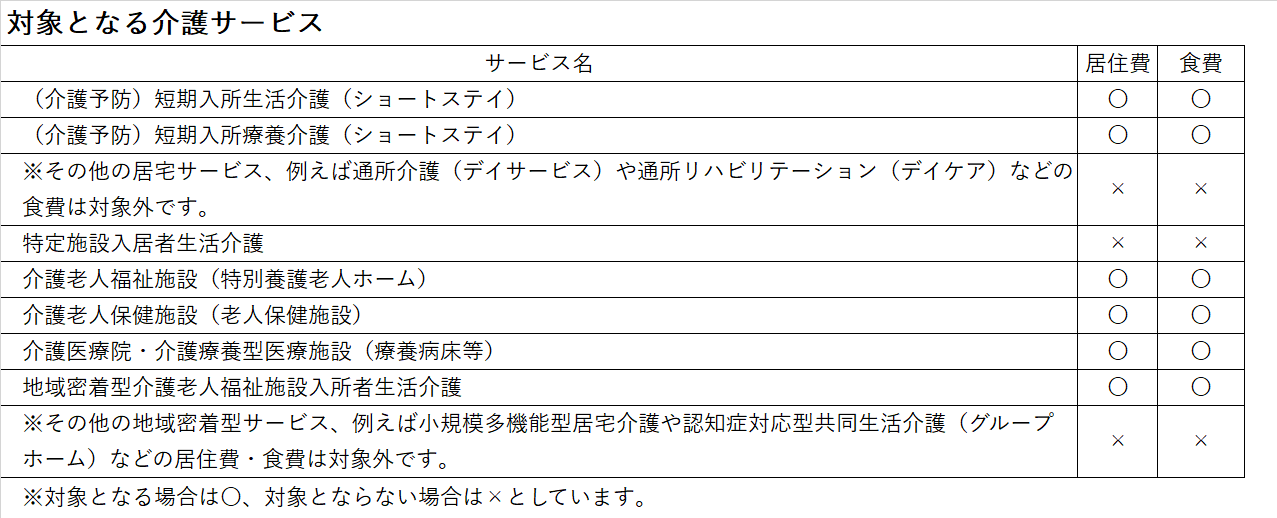 対象となる介護サービス

| サービス名 | 居住費 | 食費 |
|---|---|---|
| （介護予防）短期入所生活介護（ショートステイ） | ○ | ○ |
| （介護予防）短期入所療養介護（ショートステイ） | ○ | ○ |
| ※その他の居宅サービス、例えば通所介護（デイサービス）や通所リハビリテーション（デイケア）などの食費は対象外です。 | × | × |
| 特定施設入居者生活介護 | × | × |
| 介護老人福祉施設（特別養護老人ホーム） | ○ | ○ |
| 介護老人保健施設（老人保健施設） | ○ | ○ |
| 介護医療院・介護療養型医療施設（療養病床等） | ○ | ○ |
| 地域密着型介護老人福祉施設入所者生活介護 | ○ | ○ |
| ※その他の地域密着型サービス、例えば小規模多機能型居宅介護や認知症対応型共同生活介護（グループホーム）などの居住費・食費は対象外です。 | × | × |

※対象となる場合は○、対象とならない場合は×としています。